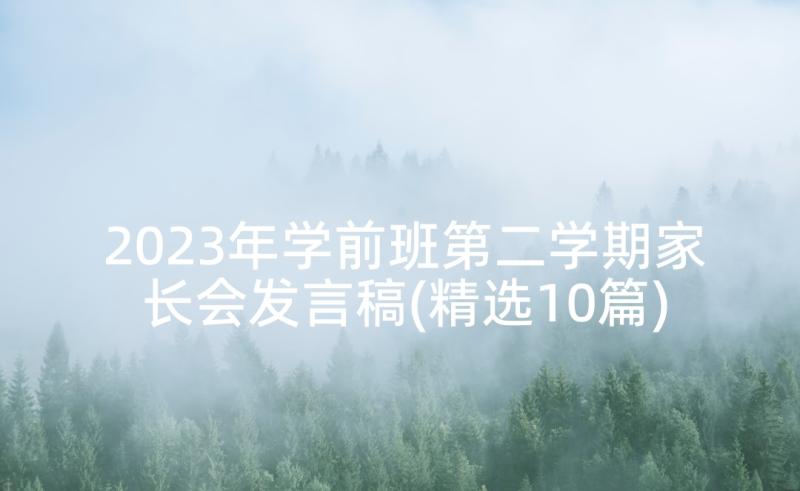 2023年学前班第二学期家长会发言稿(精选10篇)